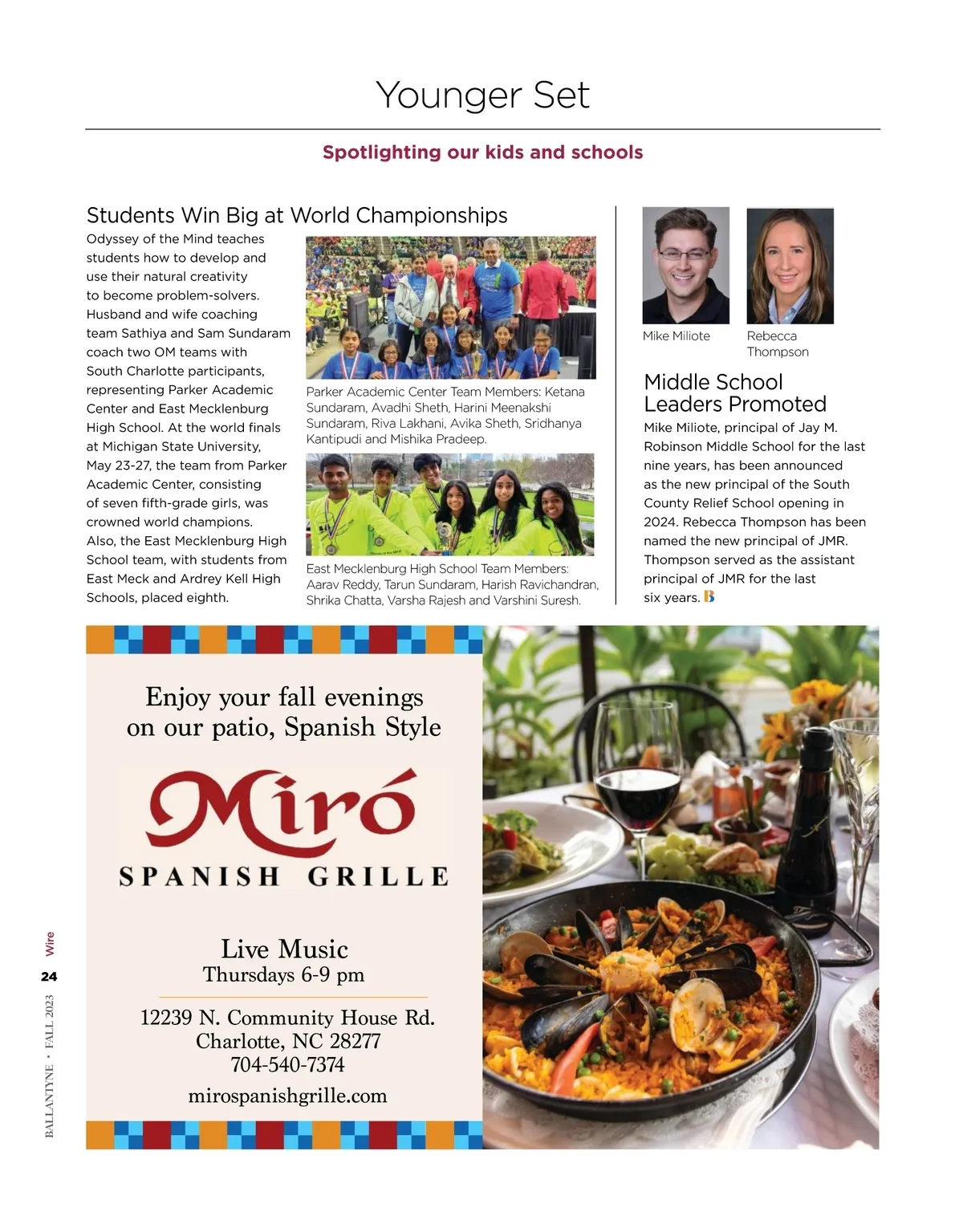 Younger Set

Spotlighting our kids and schools

Students Win Big at World Championships

Odyssey of the Mind teaches students how to develop and use their natural creativity to become problem-solvers. Husband and wife coaching team Sathiya and Sam Sundaram coach two OM teams with South Charlotte participants, representing Parker Academic Center and East Mecklenburg High School. At the world finals at Michigan State University, May 23-27, the team from Parker Academic Center, consisting of seven fifth-grade girls, was crowned world champions. Also, the East Mecklenburg High School team, with students from East Meck and Ardrey Kell High Schools, placed eighth.

Parker Academic Center Team Members: Ketana Sundaram, Avadhi Sheth, Harini Meenakshi Sundaram, Riva Lakhani, Avika Sheth, Sridhanya Kantipudi and Mishika Pradeep.

East Mecklenburg High School Team Members: Aarav Reddy, Tarun Sundaram, Harish Ravichandran, Shrika Chatta, Varsha Rajesh and Varshini Suresh.

Mike Miliote

Rebecca Thompson

Middle School Leaders Promoted

Mike Miliote, principal of Jay M. Robinson Middle School for the last nine years, has been announced as the new principal of the South County Relief School opening in 2024. Rebecca Thompson has been named the new principal of JMR. Thompson served as the assistant principal of JMR for the last six years. B

Enjoy your fall evenings on our patio, Spanish Style

Miró

SPANISH GRILLE

Live Music
Thursdays 6-9 pm

12239 N. Community House Rd.
Charlotte, NC 28277
704-540-7374

mirospanishgrille.com

Wire 24 BALLANTYNE • FALL 2023